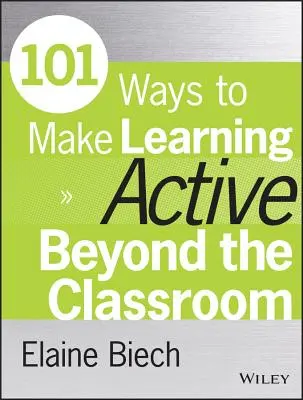 101 Ways to Make Learning » Active Beyond the Classroom

Elaine Biech

WILEY